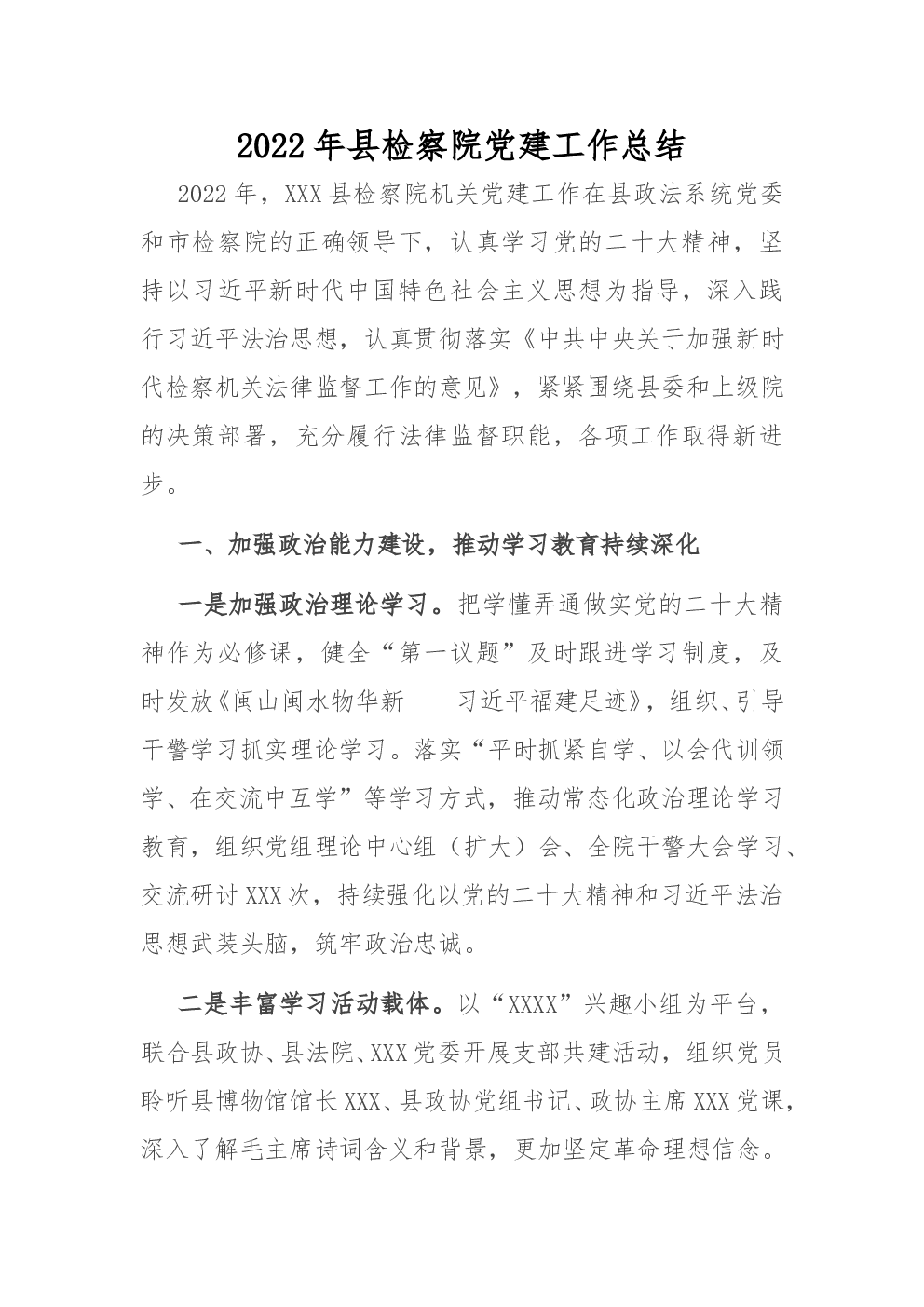 2022年县检察院党建工作总结

2022年，XXX县检察院机关党建工作在县政法系统党委和市检察院的正确领导下，认真学习党的二十大精神，坚持以习近平新时代中国特色社会主义思想为指导，深入践行习近平法治思想，认真贯彻落实《中共中央关于加强新时代检察机关法律监督工作的意见》，紧紧围绕县委和上级院的决策部署，充分履行法律监督职能，各项工作取得新进步。

一、加强政治能力建设，推动学习教育持续深化

一是加强政治理论学习。把学懂弄通做实党的二十大精神作为必修课，健全“第一议题”及时跟进学习制度，及时发放《闽山闽水物华新——习近平福建足迹》，组织、引导干警学习抓实理论学习。落实“平时抓紧自学、以会代训领学、在交流中互学”等学习方式，推动常态化政治理论学习教育，组织党组理论中心组（扩大）会、全院干警大会学习、交流研讨XXX次，持续强化以党的二十大精神和习近平法治思想武装头脑，筑牢政治忠诚。

二是丰富学习活动载体。以“XXXX”兴趣小组为平台，联合县政协、县法院、XXX党委开展支部共建活动，组织党员聆听县博物馆馆长XXX、县政协党组书记、政协主席XXX党课，深入了解毛主席诗词含义和背景，更加坚定革命理想信念。